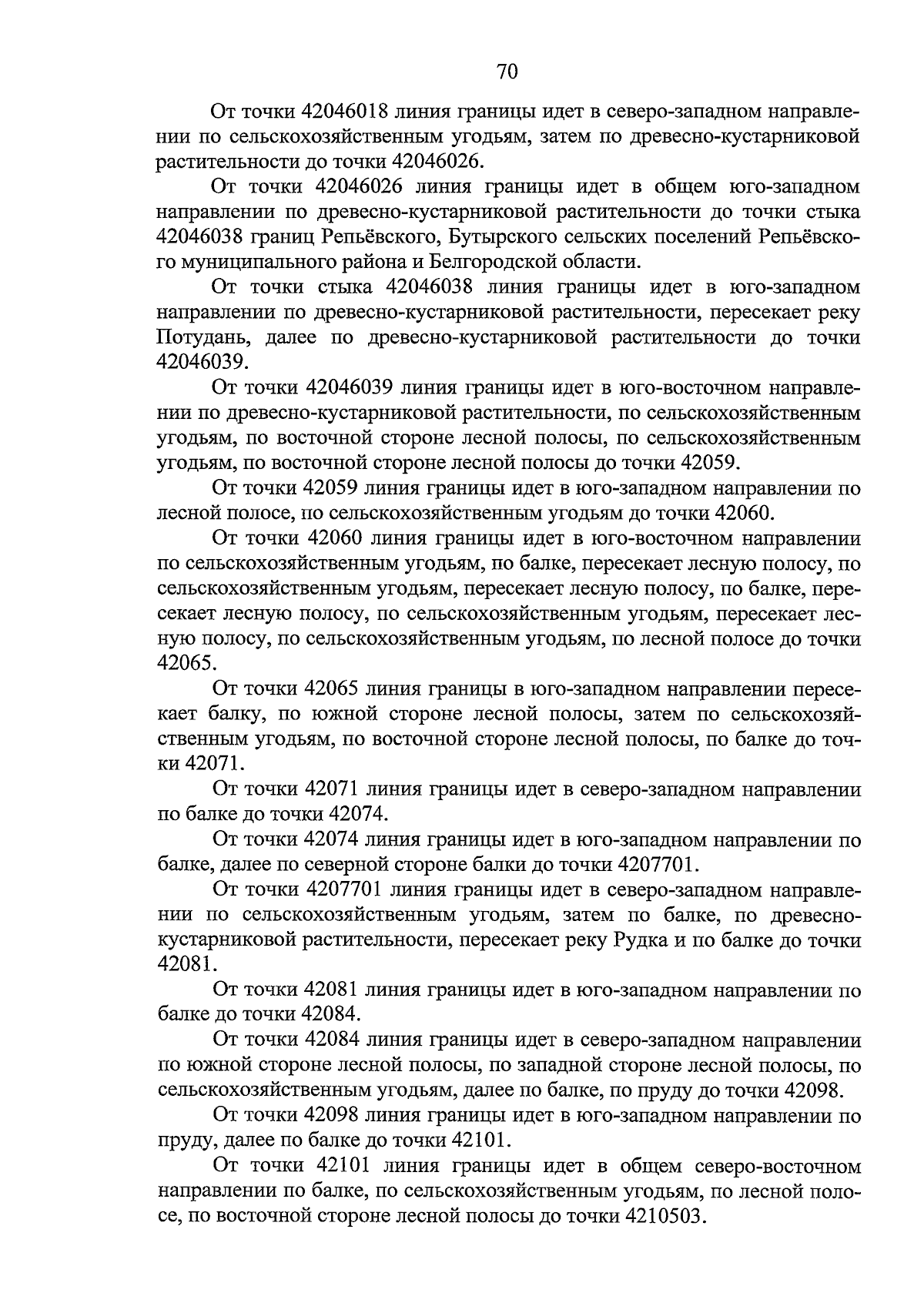 70

От точки 42046018 линия границы идет в северо-западном направлении по сельскохозяйственным угодьям, затем по древесно-кустарниковой растительности до точки 42046026.

От точки 42046026 линия границы идет в общем юго-западном направлении по древесно-кустарниковой растительности до точки стыка 42046038 границ Репьёвского, Бутырского сельских поселений Репьёвского муниципального района и Белгородской области.

От точки стыка 42046038 линия границы идет в юго-западном направлении по древесно-кустарниковой растительности, пересекает реку Потудань, далее по древесно-кустарниковой растительности до точки 42046039.

От точки 42046039 линия границы идет в юго-восточном направлении по древесно-кустарниковой растительности, по сельскохозяйственным угодьям, по восточной стороне лесной полосы, по сельскохозяйственным угодьям, по восточной стороне лесной полосы до точки 42059.

От точки 42059 линия границы идет в юго-западном направлении по лесной полосе, по сельскохозяйственным угодьям до точки 42060.

От точки 42060 линия границы идет в юго-восточном направлении по сельскохозяйственным угодьям, по балке, пересекает лесную полосу, по сельскохозяйственным угодьям, пересекает лесную полосу, по балке, пересекает лесную полосу, по сельскохозяйственным угодьям, пересекает лесную полосу, по сельскохозяйственным угодьям, по лесной полосе до точки 42065.

От точки 42065 линия границы в юго-западном направлении пересекает балку, по южной стороне лесной полосы, затем по сельскохозяйственным угодьям, по восточной стороне лесной полосы, по балке до точки 42071.

От точки 42071 линия границы идет в северо-западном направлении по балке до точки 42074.

От точки 42074 линия границы идет в юго-западном направлении по балке, далее по северной стороне балки до точки 4207701.

От точки 4207701 линия границы идет в северо-западном направлении по сельскохозяйственным угодьям, затем по балке, по древесно-кустарниковой растительности, пересекает реку Рудка и по балке до точки 42081.

От точки 42081 линия границы идет в юго-западном направлении по балке до точки 42084.

От точки 42084 линия границы идет в северо-западном направлении по южной стороне лесной полосы, по западной стороне лесной полосы, по сельскохозяйственным угодьям, далее по балке, по пруду до точки 42098.

От точки 42098 линия границы идет в юго-западном направлении по пруду, далее по балке до точки 42101.

От точки 42101 линия границы идет в общем северо-восточном направлении по балке, по сельскохозяйственным угодьям, по лесной полосе, по восточной стороне лесной полосы до точки 4210503.